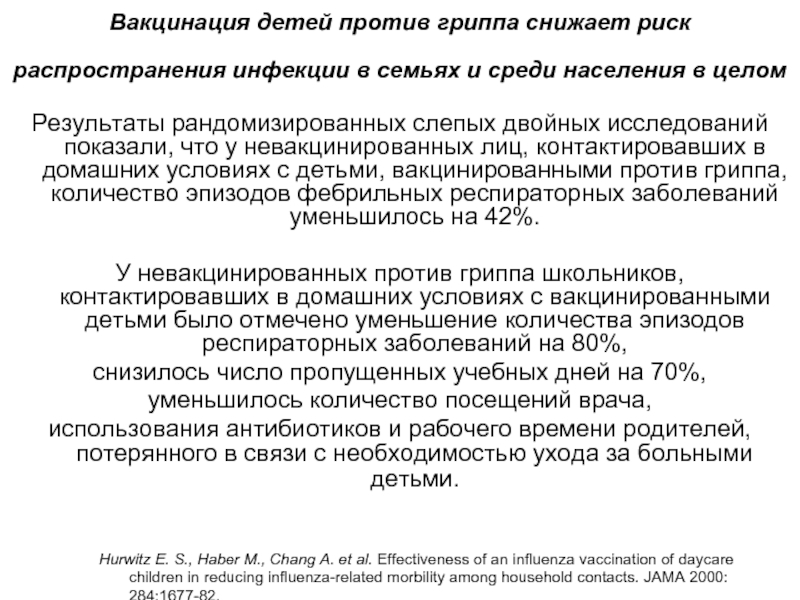 Вакцинация детей против гриппа снижает риск

распространения инфекции в семьях и среди населения в целом

Результаты рандомизированных слепых двойных исследований показали, что у невакцинированных лиц, контактировавших в домашних условиях с детьми, вакцинированными против гриппа, количество эпизодов фебрильных респираторных заболеваний уменьшилось на 42%.

У невакцинированных против гриппа школьников, контактировавших в домашних условиях с вакцинированными детьми было отмечено уменьшение количества эпизодов респираторных заболеваний на 80%,
снизилось число пропущенных учебных дней на 70%,
уменьшилось количество посещений врача,
использования антибиотиков и рабочего времени родителей, потерянного в связи с необходимостью ухода за больными детьми.

Hurwitz E. S., Haber M., Chang A. et al. Effectiveness of an influenza vaccination of daycare children in reducing influenza-related morbility among household contacts. JAMA 2000: 284:1677-82.